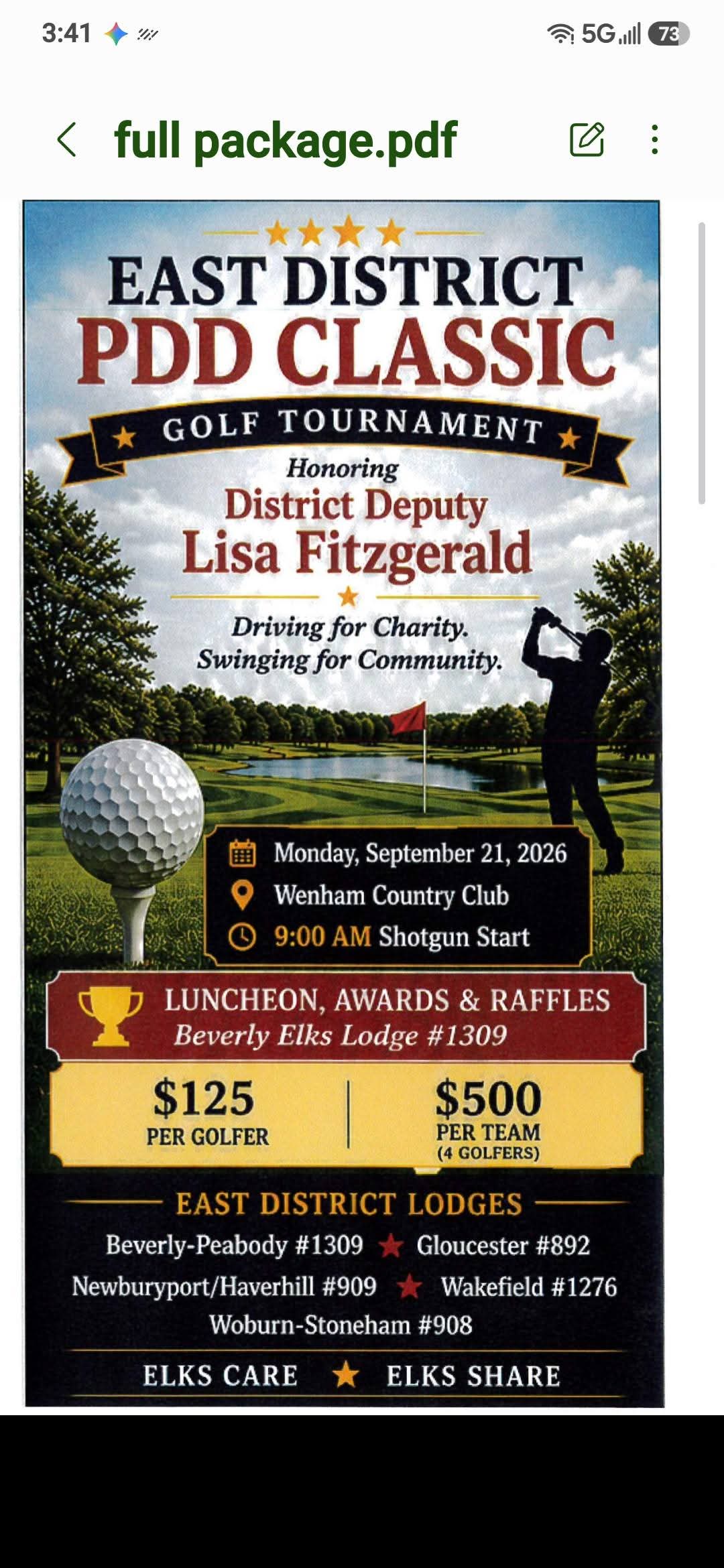 3:41 5G 73

full package.pdf

EAST DISTRICT
PDD CLASSIC
GOLF TOURNAMENT
Honoring
District Deputy
Lisa Fitzgerald

Driving for Charity.
Swinging for Community.

Monday, September 21, 2026
Wenham Country Club
9:00 AM Shotgun Start

LUNCHEON, AWARDS & RAFFLES
Beverly Elks Lodge #1309

$125
PER GOLFER

$500
PER TEAM
(4 GOLFERS)

EAST DISTRICT LODGES
Beverly-Peabody #1309 Gloucester #892
Newburyport/Haverhill #909 Wakefield #1276
Woburn-Stoneham #908

ELKS CARE ELKS SHARE